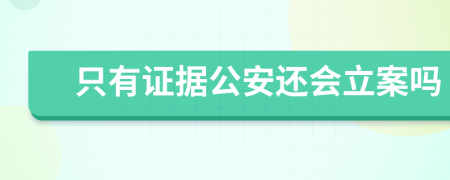 只有证据公安还会立案吗